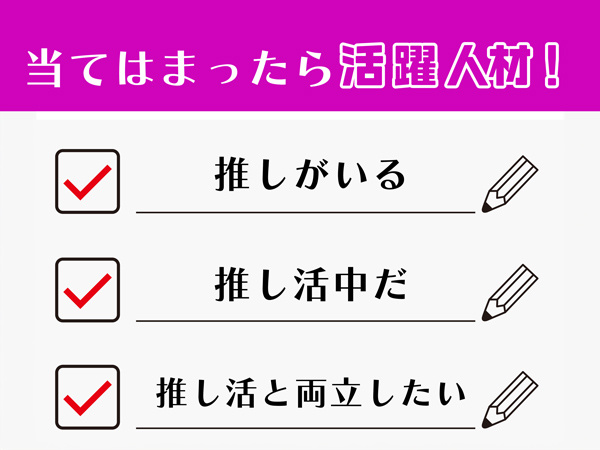 当てはまったら活躍人材！

推しがいる

推し活中だ

推し活と両立したい